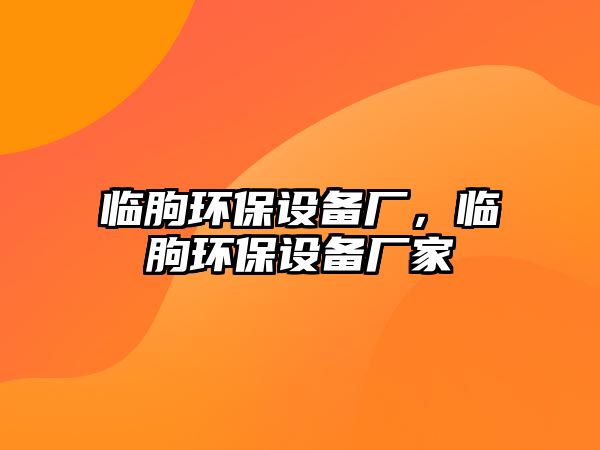 临朐环保设备厂，临朐环保设备厂家